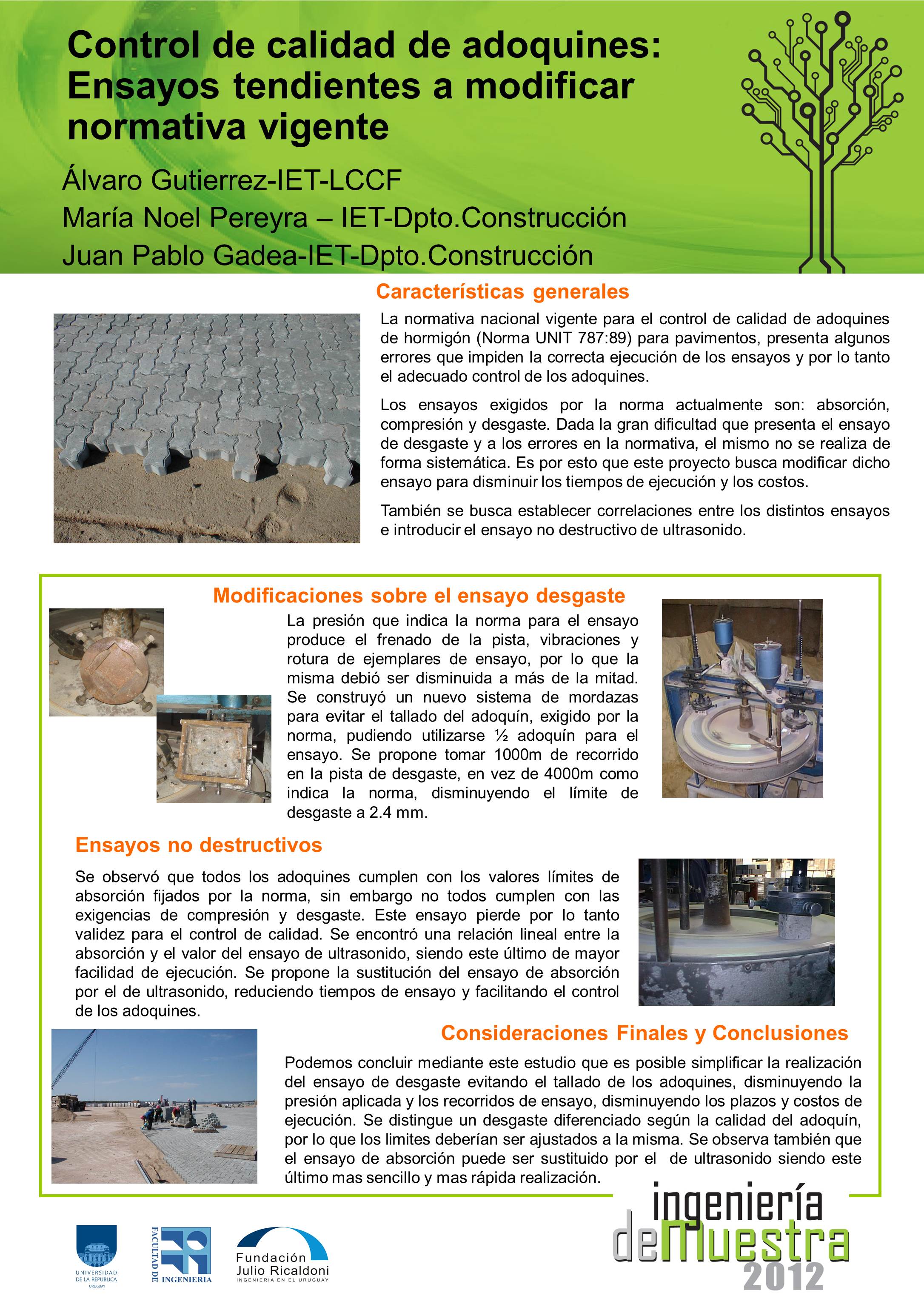 Control de calidad de adoquines: Ensayos tendientes a modificar normativa vigente

Álvaro Gutierrez-IET-LCCF
María Noel Pereyra – IET-Dpto.Construcción
Juan Pablo Gadea-IET-Dpto.Construcción

Características generales

La normativa nacional vigente para el control de calidad de adoquines de hormigón (Norma UNIT 787:89) para pavimentos, presenta algunos errores que impiden la correcta ejecución de los ensayos y por lo tanto el adecuado control de los adoquines.

Los ensayos exigidos por la norma actualmente son: absorción, compresión y desgaste. Dada la gran dificultad que presenta el ensayo de desgaste y a los errores en la normativa, el mismo no se realiza de forma sistemática. Es por esto que este proyecto busca modificar dicho ensayo para disminuir los tiempos de ejecución y los costos.

También se busca establecer correlaciones entre los distintos ensayos e introducir el ensayo no destructivo de ultrasonido.

Modificaciones sobre el ensayo desgaste

La presión que indica la norma para el ensayo produce el frenado de la pista, vibraciones y rotura de ejemplares de ensayo, por lo que la misma debió ser disminuida a más de la mitad. Se construyó un nuevo sistema de mordazas para evitar el tallado del adoquín, exigido por la norma, pudiendo utilizarse ½ adoquín para el ensayo. Se propone tomar 1000m de recorrido en la pista de desgaste, en vez de 4000m como indica la norma, disminuyendo el límite de desgaste a 2.4 mm.

Ensayos no destructivos

Se observó que todos los adoquines cumplen con los valores límites de absorción fijados por la norma, sin embargo no todos cumplen con las exigencias de compresión y desgaste. Este ensayo pierde por lo tanto validez para el control de calidad. Se encontró una relación lineal entre la absorción y el valor del ensayo de ultrasonido, siendo este último de mayor facilidad de ejecución. Se propone la sustitución del ensayo de absorción por el de ultrasonido, reduciendo tiempos de ensayo y facilitando el control de los adoquines.

Consideraciones Finales y Conclusiones

Podemos concluir mediante este estudio que es posible simplificar la realización del ensayo de desgaste evitando el tallado de los adoquines, disminuyendo la presión aplicada y los recorridos de ensayo, disminuyendo los plazos y costos de ejecución. Se distingue un desgaste diferenciado según la calidad del adoquín, por lo que los limites deberían ser ajustados a la misma. Se observa también que el ensayo de absorción puede ser sustituido por el de ultrasonido siendo este último mas sencillo y mas rápida realización.

UNIVERSIDAD DE LA REPUBLICA URUGUAY

FACULTAD DE INGENIERIA

Fundación Julio Ricaldoni
INGENIERIA EN EL URUGUAY

ingeniería deMuestra 2012